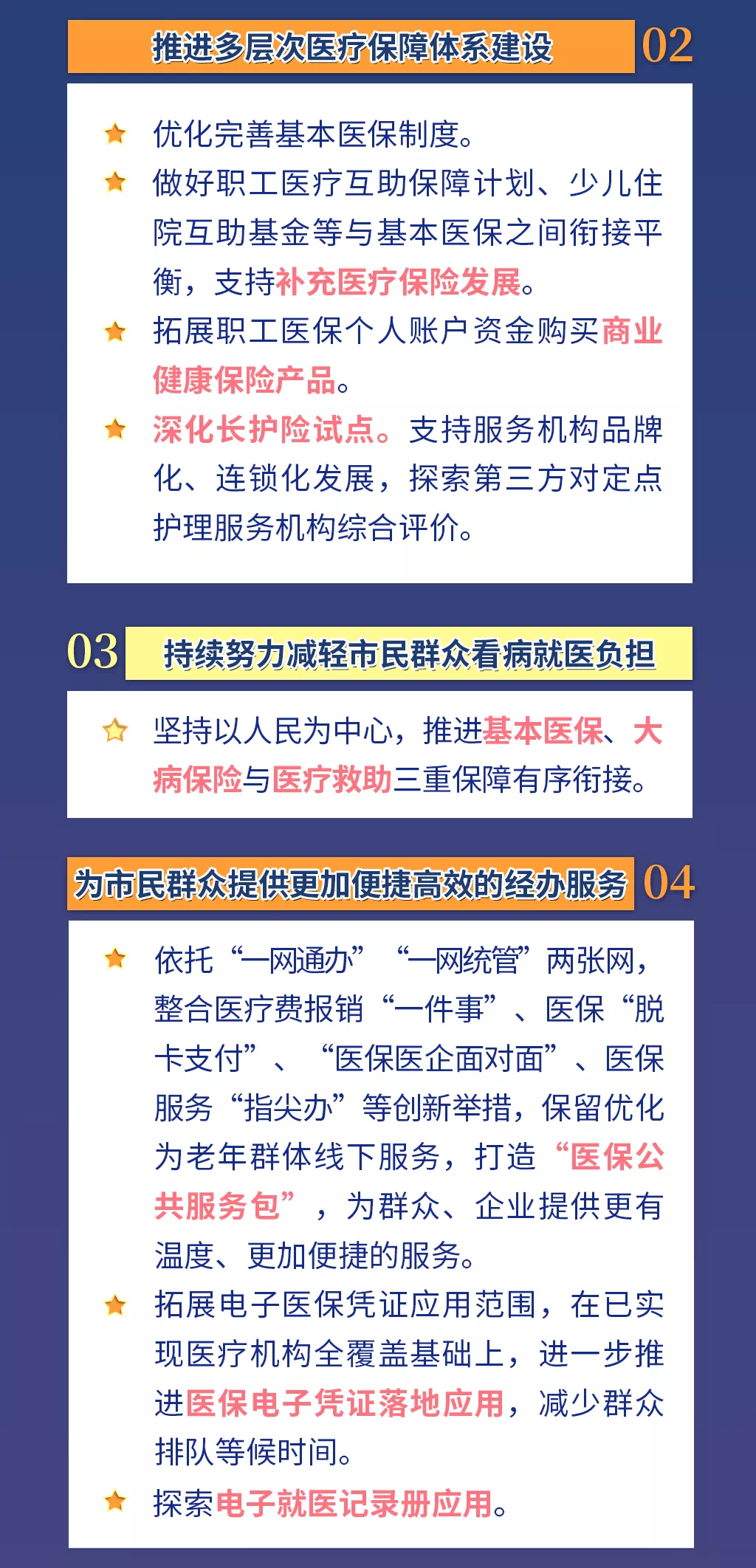 推进多层次医疗保障体系建设 02

★ 优化完善基本医保制度。
★ 做好职工医疗互助保障计划、少儿住院互助基金等与基本医保之间衔接平衡，支持补充医疗保险发展。
★ 拓展职工医保个人账户资金购买商业健康保险产品。
★ 深化长护险试点。支持服务机构品牌化、连锁化发展，探索第三方对定点护理服务机构综合评价。

03 持续努力减轻市民群众看病就医负担

☆ 坚持以人民为中心，推进基本医保、大病保险与医疗救助三重保障有序衔接。

为市民群众提供更加便捷高效的经办服务 04

★ 依托“一网通办”“一网统管”两张网，整合医疗费报销“一件事”、医保“脱卡支付”、“医保医企面对面”、医保服务“指尖办”等创新举措，保留优化为老年群体线下服务，打造“医保公共服务包”，为群众、企业提供更有温度、更加便捷的服务。
★ 拓展电子医保凭证应用范围，在已实现医疗机构全覆盖基础上，进一步推进医保电子凭证落地应用，减少群众排队等候时间。
★ 探索电子就医记录册应用。